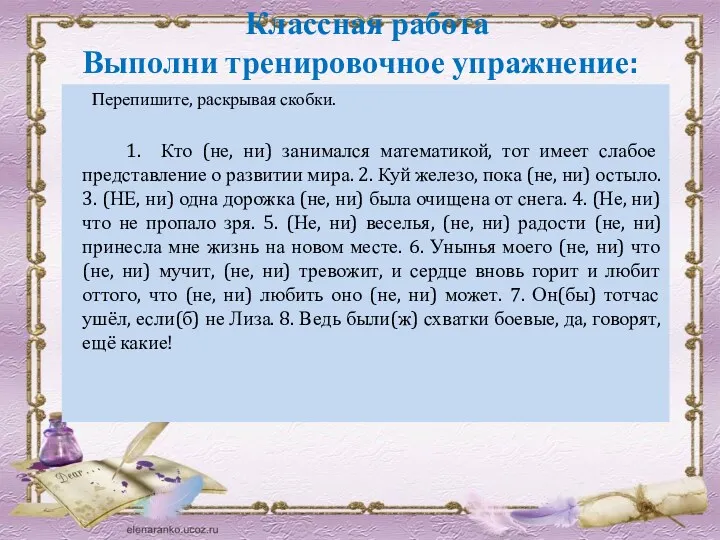 Классная работа
Выполни тренировочное упражнение:

Перепишите, раскрывая скобки.

1. Кто (не, ни) занимался математикой, тот имеет слабое представление о развитии мира. 2. Куй железо, пока (не, ни) остыло. 3. (НЕ, ни) одна дорожка (не, ни) была очищена от снега. 4. (Не, ни) что не пропало зря. 5. (Не, ни) веселья, (не, ни) радости (не, ни) принесла мне жизнь на новом месте. 6. Унынья моего (не, ни) что (не, ни) мучит, (не, ни) тревожит, и сердце вновь горит и любит оттого, что (не, ни) любить оно (не, ни) может. 7. Он(бы) тотчас ушёл, если(б) не Лиза. 8. Ведь были(ж) схватки боевые, да, говорят, ещё какие!

Dear

elenaranko.ucoz.ru